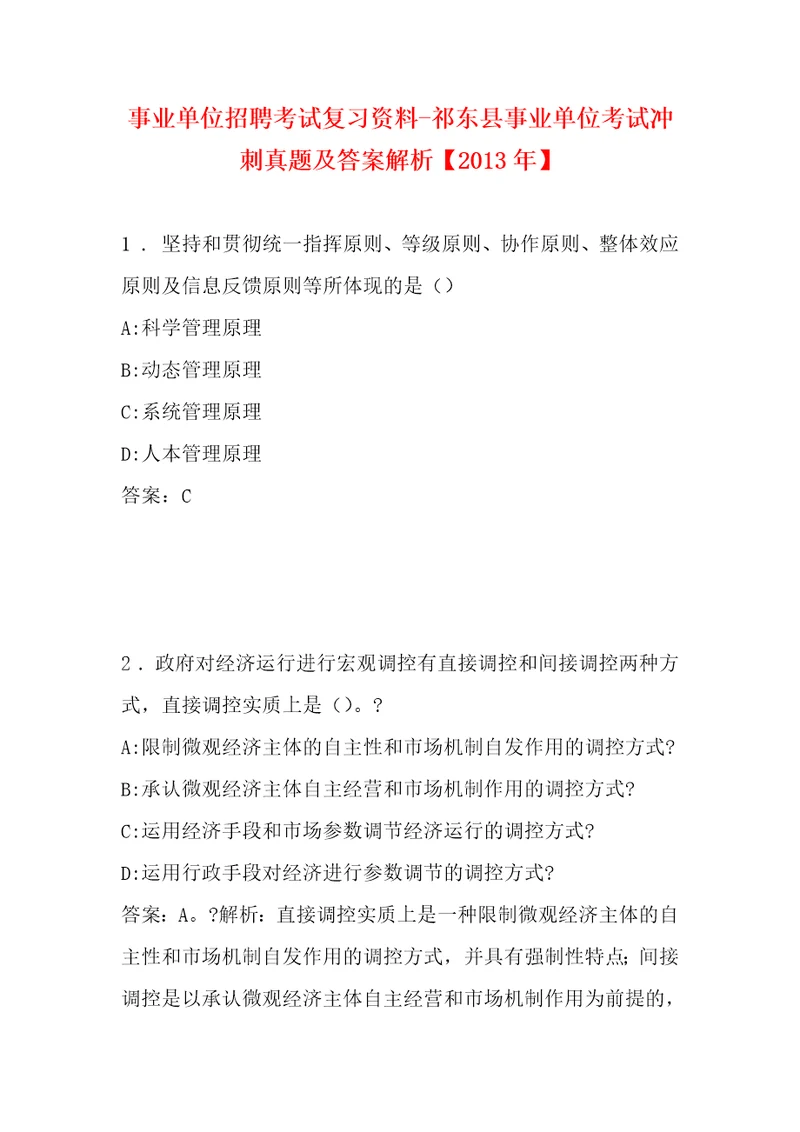 事业单位招聘考试复习资料-祁东县事业单位考试冲刺真题及答案解析【2013年】

1．坚持和贯彻统一指挥原则、等级原则、协作原则、整体效应原则及信息反馈原则等所体现的是（）

A:科学管理原理

B:动态管理原理

C:系统管理原理

D:人本管理原理

答案：C

2．政府对经济运行进行宏观调控有直接调控和间接调控两种方式，直接调控实质上是（）。?

A:限制微观经济主体的自主性和市场机制自发作用的调控方式?

B:承认微观经济主体自主经营和市场机制作用的调控方式?

C:运用经济手段和市场参数调节经济运行的调控方式?

D:运用行政手段对经济进行参数调节的调控方式?

答案：A。?解析：直接调控实质上是一种限制微观经济主体的自主性和市场机制自发作用的调控方式，并具有强制性特点;间接调控是以承认微观经济主体自主经营和市场机制作用为前提的，